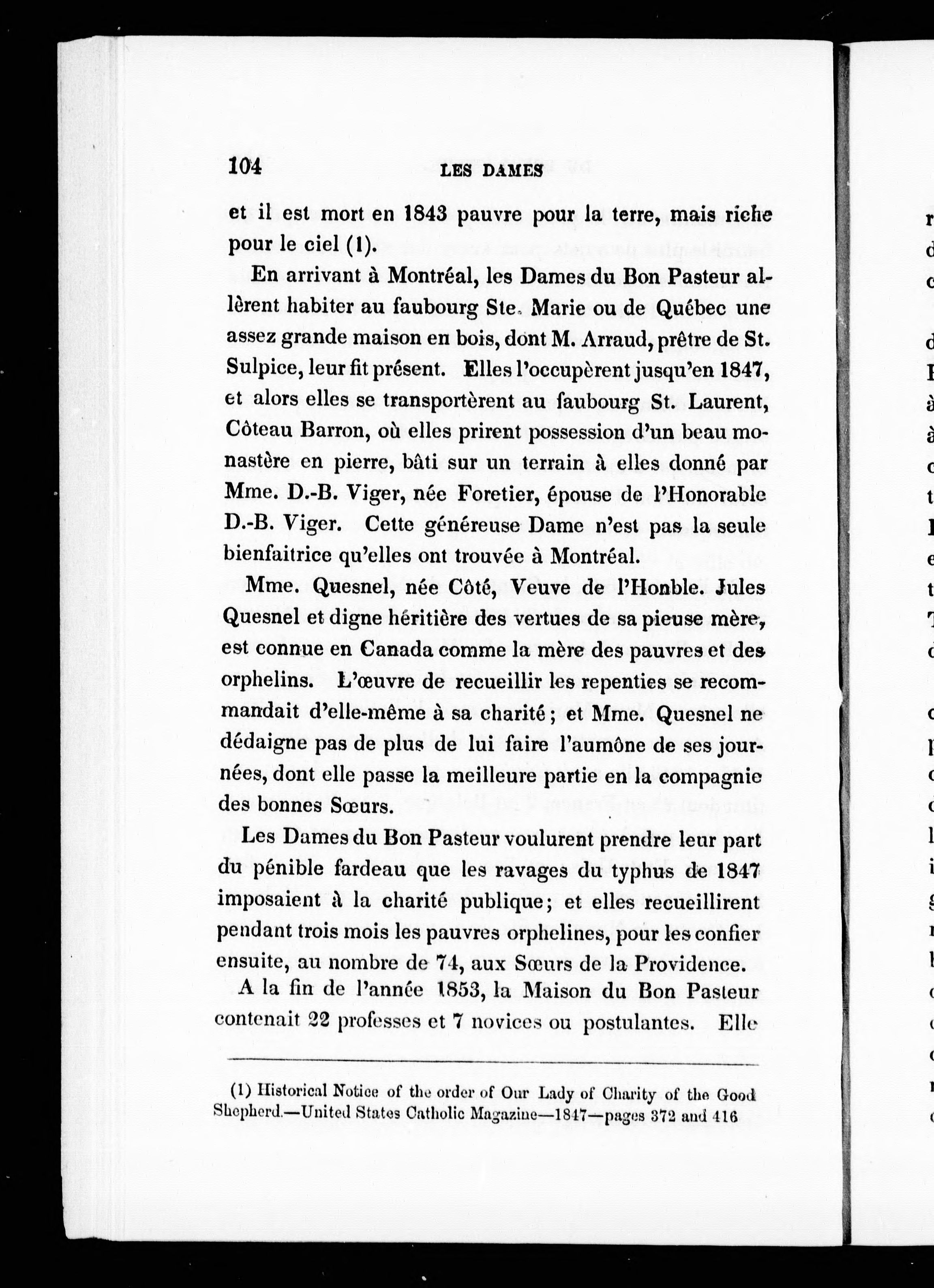 104 LES DAMES

et il est mort en 1843 pauvre pour la terre, mais riche pour le ciel (1).

En arrivant à Montréal, les Dames du Bon Pasteur allèrent habiter au faubourg Ste. Marie ou de Québec une assez grande maison en bois, dont M. Arraud, prêtre de St. Sulpice, leur fit présent. Elles l'occupèrent jusqu'en 1847, et alors elles se transportèrent au faubourg St. Laurent, Côteau Barron, où elles prirent possession d'un beau monastère en pierre, bâti sur un terrain à elles donné par Mme. D.-B. Viger, née Foretier, épouse de l'Honorable D.-B. Viger. Cette généreuse Dame n'est pas la seule bienfaitrice qu'elles ont trouvée à Montréal.

Mme. Quesnel, née Côté, Veuve de l'Honble. Jules Quesnel et digne héritière des vertues de sa pieuse mère, est connue en Canada comme la mère des pauvres et des orphelins. L'œuvre de recueillir les repenties se recommandait d'elle-même à sa charité; et Mme. Quesnel ne dédaigne pas de plus de lui faire l'aumône de ses journées, dont elle passe la meilleure partie en la compagnie des bonnes Sœurs.

Les Dames du Bon Pasteur voulurent prendre leur part du pénible fardeau que les ravages du typhus de 1847 imposaient à la charité publique; et elles recueillirent pendant trois mois les pauvres orphelines, pour les confier ensuite, au nombre de 74, aux Sœurs de la Providence.

A la fin de l'année 1853, la Maison du Bon Pasteur contenait 22 professes et 7 novices ou postulantes. Elle

(1) Historical Notice of the order of Our Lady of Charity of the Good Shepherd.—United States Catholic Magazine—1847—pages 372 and 416